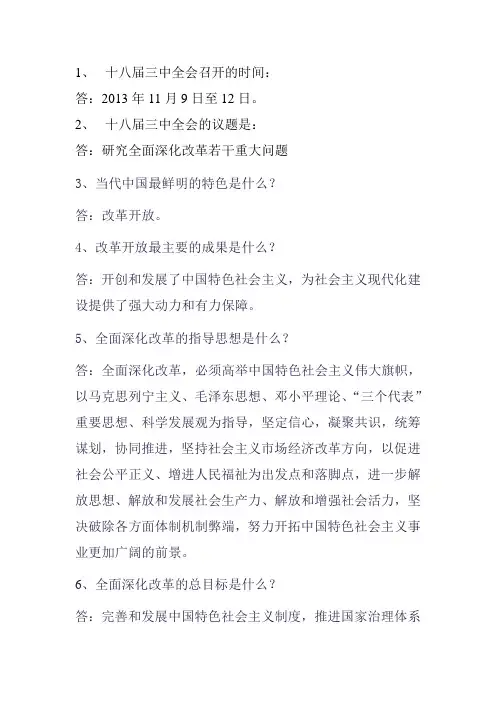 1、 十八届三中全会召开的时间：

答：2013 年 11 月 9 日至 12 日。

2、 十八届三中全会的议题是：

答：研究全面深化改革若干重大问题

3、当代中国最鲜明的特色是什么？

答：改革开放。

4、改革开放最主要的成果是什么？

答：开创和发展了中国特色社会主义，为社会主义现代化建设提供了强大动力和有力保障。

5、全面深化改革的指导思想是什么？

答：全面深化改革，必须高举中国特色社会主义伟大旗帜，以马克思列宁主义、毛泽东思想、邓小平理论、“三个代表”重要思想、科学发展观为指导，坚定信心，凝聚共识，统筹谋划，协同推进，坚持社会主义市场经济改革方向，以促进社会公平正义、增进人民福祉为出发点和落脚点，进一步解放思想、解放和发展社会生产力、解放和增强社会活力，坚决破除各方面体制机制弊端，努力开拓中国特色社会主义事业更加广阔的前景。

6、全面深化改革的总目标是什么？

答：完善和发展中国特色社会主义制度，推进国家治理体系